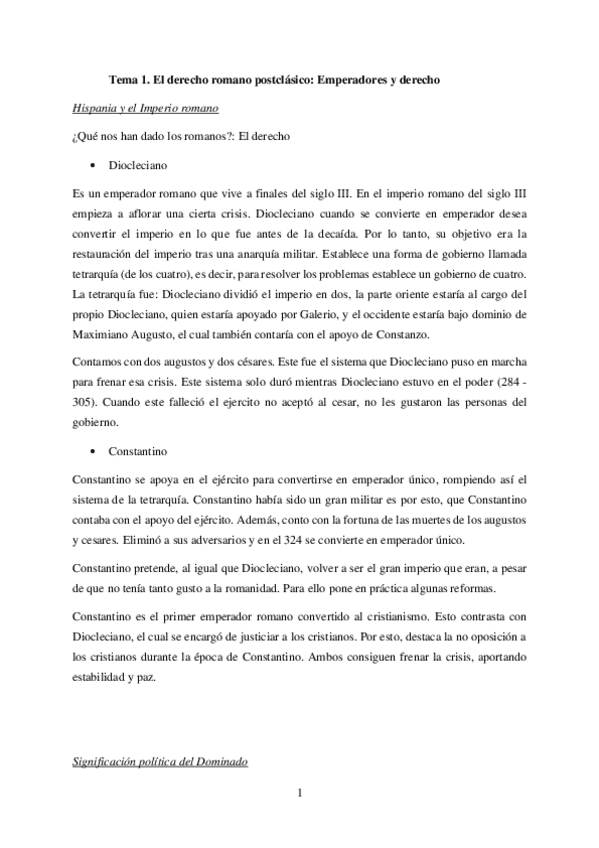 Tema 1. El derecho romano postclásico: Emperadores y derecho

Hispania y el Imperio romano

¿Qué nos han dado los romanos?: El derecho

• Diocleciano

Es un emperador romano que vive a finales del siglo III. En el imperio romano del siglo III empieza a aflorar una cierta crisis. Diocleciano cuando se convierte en emperador desea convertir el imperio en lo que fue antes de la decaída. Por lo tanto, su objetivo era la restauración del imperio tras una anarquía militar. Establece una forma de gobierno llamada tetrarquía (de los cuatro), es decir, para resolver los problemas establece un gobierno de cuatro. La tetrarquía fue: Diocleciano dividió el imperio en dos, la parte oriente estaría al cargo del propio Diocleciano, quien estaría apoyado por Galerio, y el occidente estaría bajo dominio de Maximiano Augusto, el cual también contaría con el apoyo de Constanzo.

Contamos con dos augustos y dos césares. Este fue el sistema que Diocleciano puso en marcha para frenar esa crisis. Este sistema solo duró mientras Diocleciano estuvo en el poder (284 - 305). Cuando este falleció el ejercito no aceptó al cesar, no les gustaron las personas del gobierno.

• Constantino

Constantino se apoya en el ejército para convertirse en emperador único, rompiendo así el sistema de la tetrarquía. Constantino había sido un gran militar es por esto, que Constantino contaba con el apoyo del ejército. Además, conto con la fortuna de las muertes de los augustos y cesares. Eliminó a sus adversarios y en el 324 se convierte en emperador único.

Constantino pretende, al igual que Diocleciano, volver a ser el gran imperio que eran, a pesar de que no tenía tanto gusto a la romanidad. Para ello pone en práctica algunas reformas.

Constantino es el primer emperador romano convertido al cristianismo. Esto contrasta con Diocleciano, el cual se encargó de justiciar a los cristianos. Por esto, destaca la no oposición a los cristianos durante la época de Constantino. Ambos consiguen frenar la crisis, aportando estabilidad y paz.

Significación política del Dominado

1